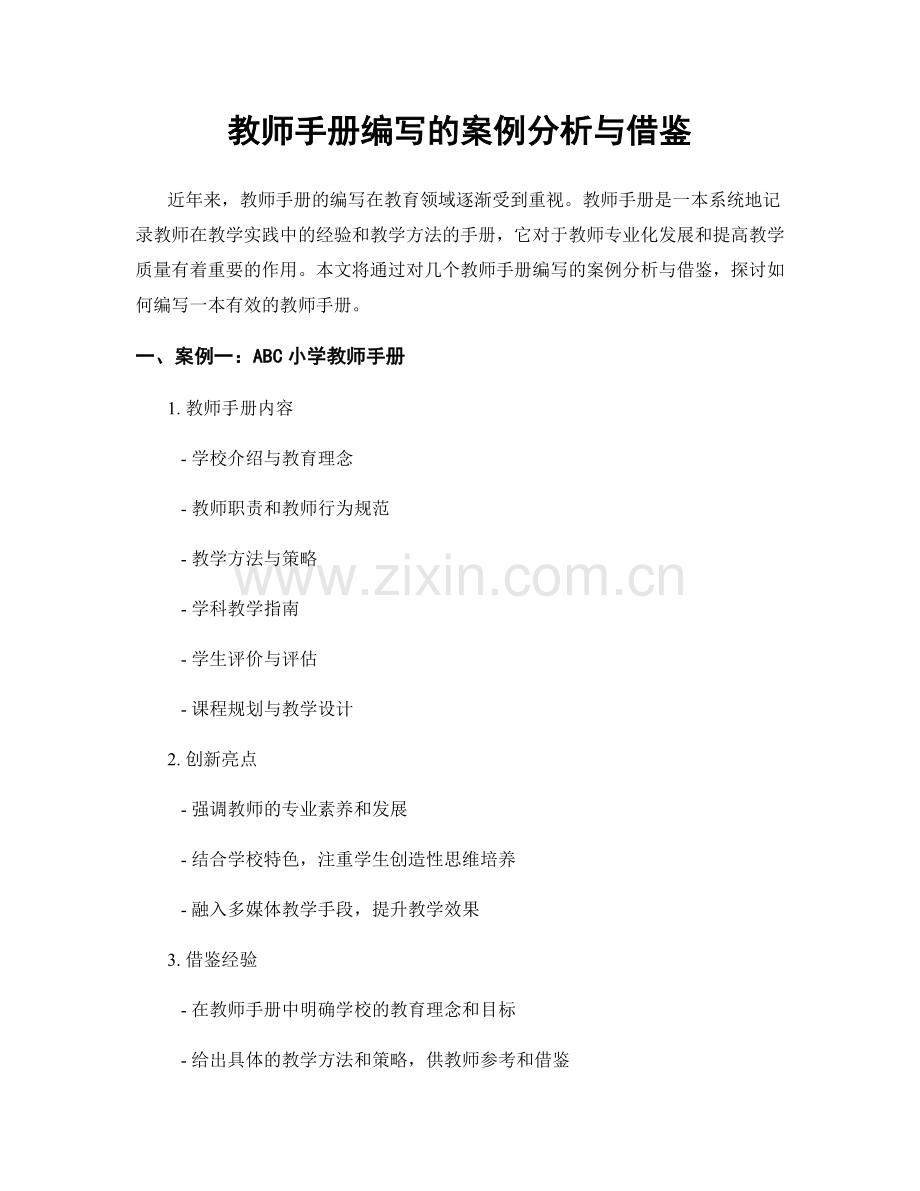 教师手册编写的案例分析与借鉴

近年来，教师手册的编写在教育领域逐渐受到重视。教师手册是一本系统地记录教师在教学实践中的经验和教学方法的手册，它对于教师专业化发展和提高教学质量有着重要的作用。本文将通过对几个教师手册编写的案例分析与借鉴，探讨如何编写一本有效的教师手册。

一、案例一：ABC 小学教师手册

1. 教师手册内容

- 学校介绍与教育理念

- 教师职责和教师行为规范

- 教学方法与策略

- 学科教学指南

- 学生评价与评估

- 课程规划与教学设计

2. 创新亮点

- 强调教师的专业素养和发展

- 结合学校特色，注重学生创造性思维培养

- 融入多媒体教学手段，提升教学效果

3. 借鉴经验

- 在教师手册中明确学校的教育理念和目标

- 给出具体的教学方法和策略，供教师参考和借鉴

www.zixin.com.cn